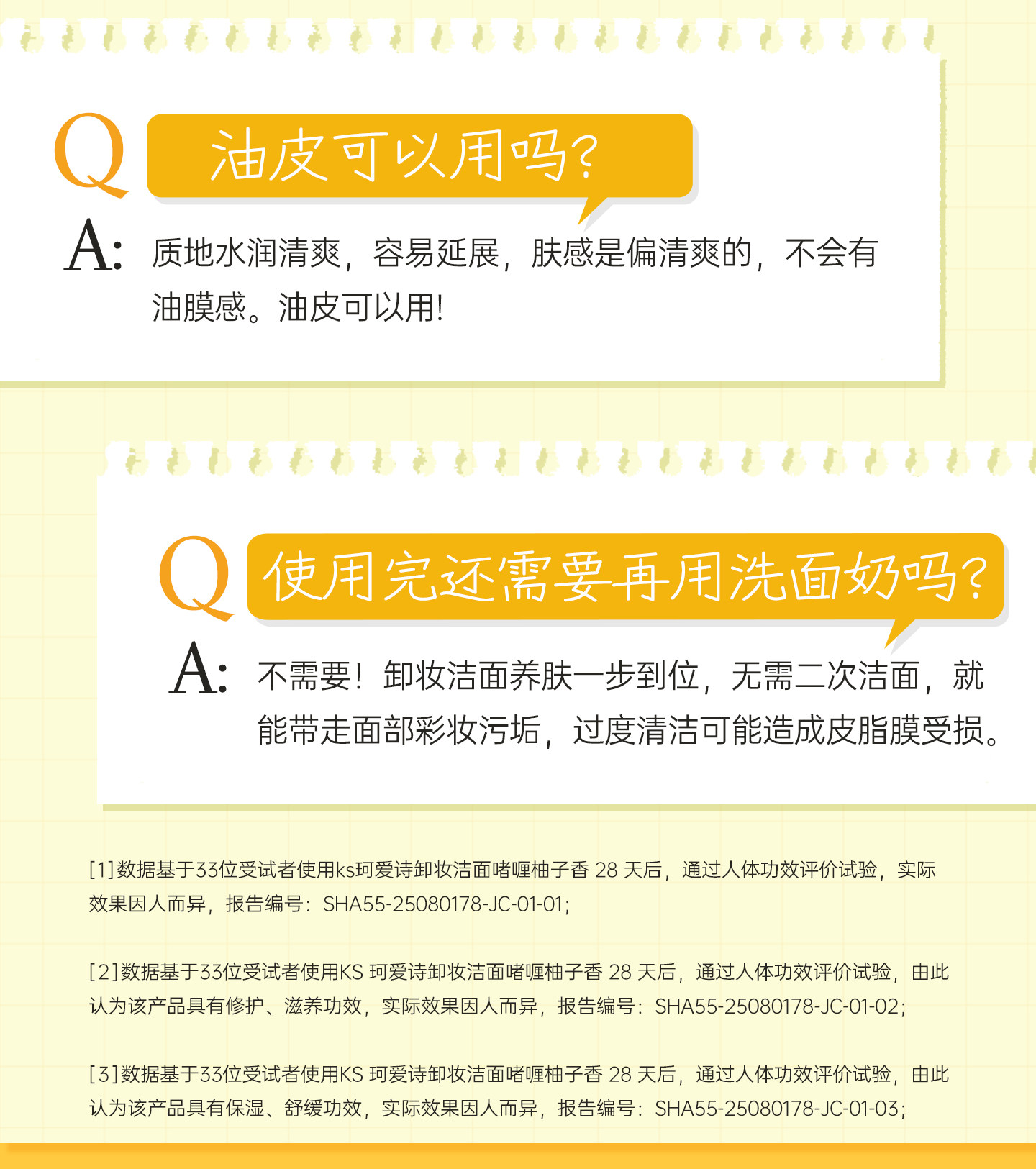 Q 油皮可以用吗?

A: 质地水润清爽，容易延展，肤感是偏清爽的，不会有油膜感。油皮可以用!

Q 使用完还需要再用洗面奶吗?

A: 不需要！卸妆洁面养肤一步到位，无需二次洁面，就能带走面部彩妆污垢，过度清洁可能造成皮脂膜受损。

[1]数据基于33位受试者使用ks珂爱诗卸妆洁面啫喱柚子香28天后，通过人体功效评价试验，实际效果因人而异，报告编号：SHA55-25080178-JC-01-01;

[2]数据基于33位受试者使用KS珂爱诗卸妆洁面啫喱柚子香28天后，通过人体功效评价试验，由此认为该产品具有修护、滋养功效，实际效果因人而异，报告编号：SHA55-25080178-JC-01-02;

[3]数据基于33位受试者使用KS珂爱诗卸妆洁面啫喱柚子香28天后，通过人体功效评价试验，由此认为该产品具有保湿、舒缓功效，实际效果因人而异，报告编号：SHA55-25080178-JC-01-03;